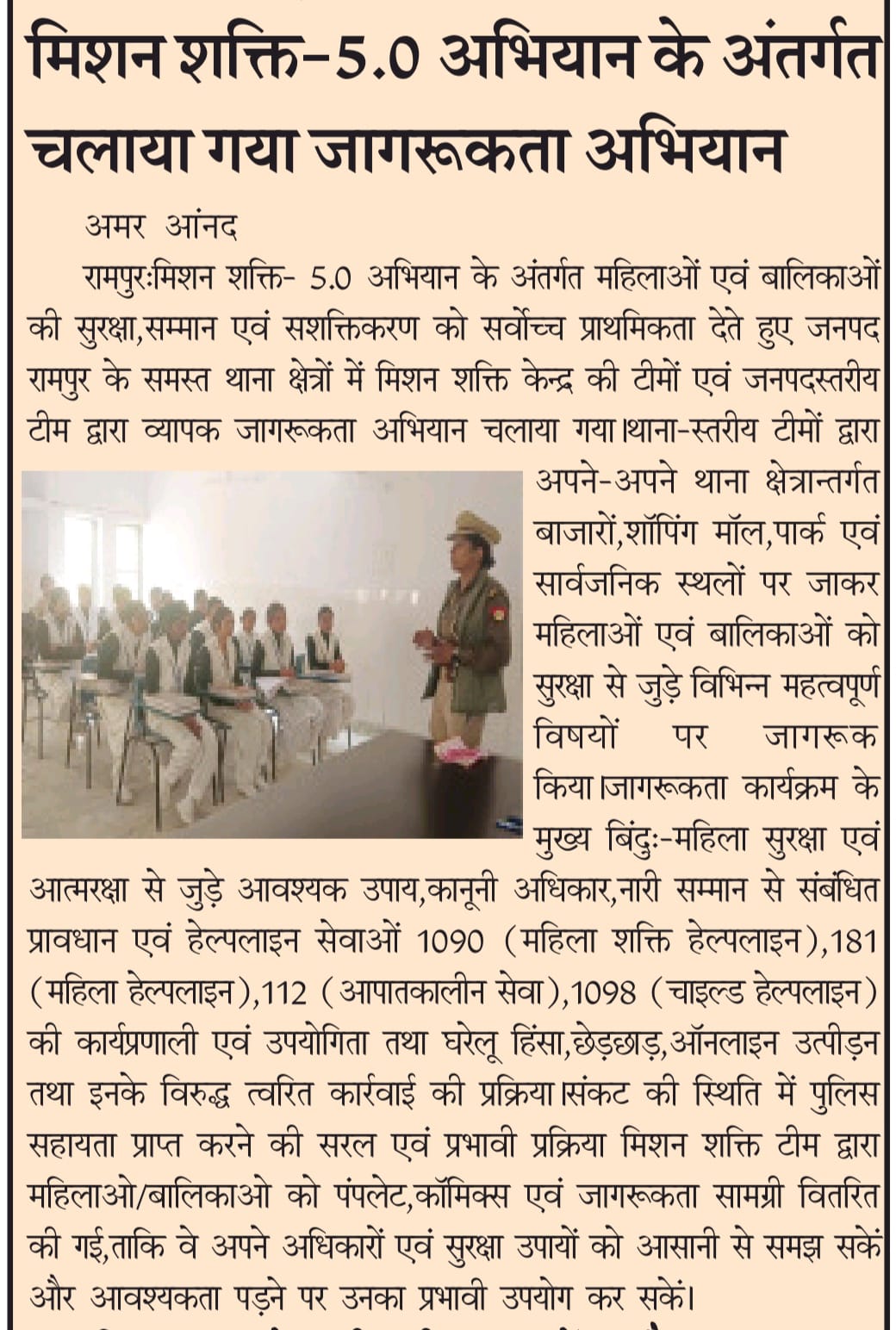 मिशन शक्ति-5.0 अभियान के अंतर्गत चलाया गया जागरूकता अभियान

अमर आंनद

रामपुरःमिशन शक्ति- 5.0 अभियान के अंतर्गत महिलाओं एवं बालिकाओं की सुरक्षा,सम्मान एवं सशक्तिकरण को सर्वोच्च प्राथमिकता देते हुए जनपद रामपुर के समस्त थाना क्षेत्रों में मिशन शक्ति केन्द्र की टीमों एवं जनपदस्तरीय टीम द्वारा व्यापक जागरूकता अभियान चलाया गया।थाना-स्तरीय टीमों द्वारा अपने-अपने थाना क्षेत्रान्तर्गत बाजारों,शॉपिंग मॉल,पार्क एवं सार्वजनिक स्थलों पर जाकर महिलाओं एवं बालिकाओं को सुरक्षा से जुड़े विभिन्न महत्वपूर्ण विषयों पर जागरूक किया।जागरूकता कार्यक्रम के मुख्य बिंदुः-महिला सुरक्षा एवं आत्मरक्षा से जुड़े आवश्यक उपाय,कानूनी अधिकार,नारी सम्मान से संबंधित प्रावधान एवं हेल्पलाइन सेवाओं 1090 (महिला शक्ति हेल्पलाइन),181 (महिला हेल्पलाइन),112 (आपातकालीन सेवा),1098 (चाइल्ड हेल्पलाइन) की कार्यप्रणाली एवं उपयोगिता तथा घरेलू हिंसा,छेड़छाड़,ऑनलाइन उत्पीड़न तथा इनके विरुद्ध त्वरित कार्रवाई की प्रक्रिया।संकट की स्थिति में पुलिस सहायता प्राप्त करने की सरल एवं प्रभावी प्रक्रिया मिशन शक्ति टीम द्वारा महिलाओ/बालिकाओ को पंपलेट,कॉमिक्स एवं जागरूकता सामग्री वितरित की गई,ताकि वे अपने अधिकारों एवं सुरक्षा उपायों को आसानी से समझ सकें और आवश्यकता पड़ने पर उनका प्रभावी उपयोग कर सकें।